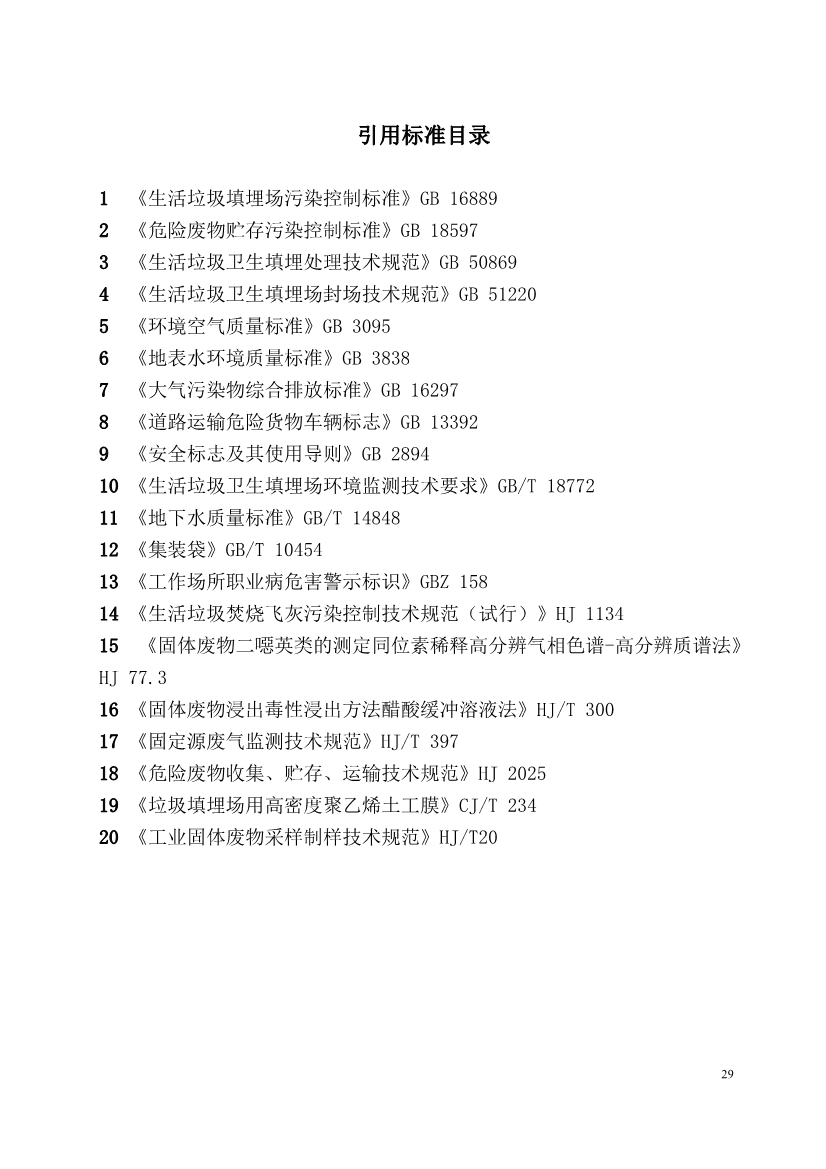 引用标准目录

1 《生活垃圾填埋场污染控制标准》GB 16889
2 《危险废物贮存污染控制标准》GB 18597
3 《生活垃圾卫生填埋处理技术规范》GB 50869
4 《生活垃圾卫生填埋场封场技术规范》GB 51220
5 《环境空气质量标准》GB 3095
6 《地表水环境质量标准》GB 3838
7 《大气污染物综合排放标准》GB 16297
8 《道路运输危险货物车辆标志》GB 13392
9 《安全标志及其使用导则》GB 2894
10 《生活垃圾卫生填埋场环境监测技术要求》GB/T 18772
11 《地下水质量标准》GB/T 14848
12 《集装袋》GB/T 10454
13 《工作场所职业病危害警示标识》GBZ 158
14 《生活垃圾焚烧飞灰污染控制技术规范（试行）》HJ 1134
15 《固体废物二噁英类的测定同位素稀释高分辨气相色谱-高分辨质谱法》HJ 77.3
16 《固体废物浸出毒性浸出方法醋酸缓冲溶液法》HJ/T 300
17 《固定源废气监测技术规范》HJ/T 397
18 《危险废物收集、贮存、运输技术规范》HJ 2025
19 《垃圾填埋场用高密度聚乙烯土工膜》CJ/T 234
20 《工业固体废物采样制样技术规范》HJ/T20

29